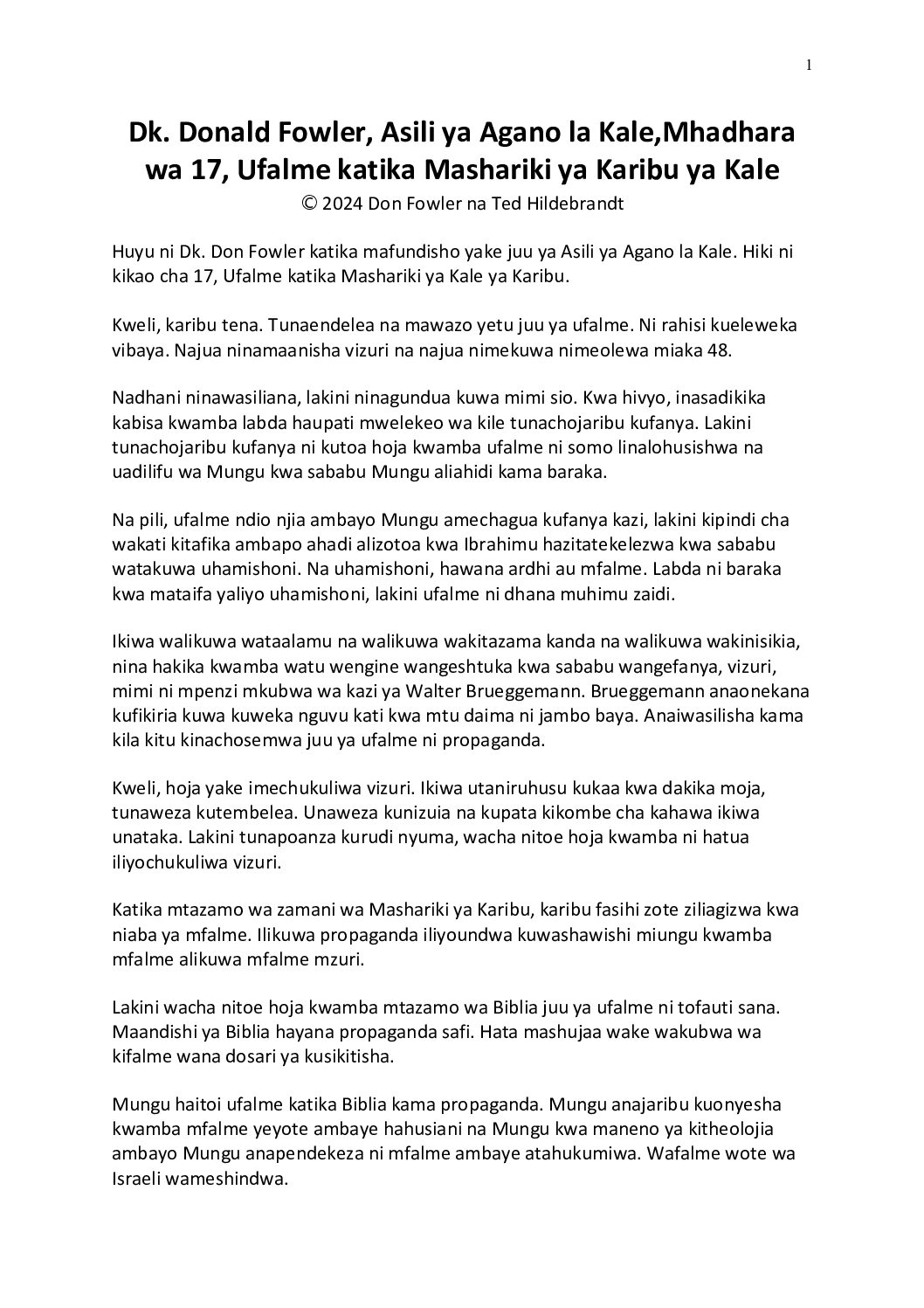 1

Dk. Donald Fowler, Asili ya Agano la Kale,Mhadhara wa 17, Ufalme katika Mashariki ya Karibu ya Kale
© 2024 Don Fowler na Ted Hildebrandt

Huyu ni Dk. Don Fowler katika mafundisho yake juu ya Asili ya Agano la Kale. Hiki ni kikao cha 17, Ufalme katika Mashariki ya Kale ya Karibu.

Kweli, karibu tena. Tunaendelea na mawazo yetu juu ya ufalme. Ni rahisi kueleweka vibaya. Najua ninamaanisha vizuri na najua nimekuwa nimeolewa miaka 48.

Nadhani ninawasiliana, lakini ninagundua kuwa mimi sio. Kwa hivyo, inasadikika kabisa kwamba labda haupati mwelekeo wa kile tunachojaribu kufanya. Lakini tunachojaribu kufanya ni kutoa hoja kwamba ufalme ni somo linalohusishwa na uadilifu wa Mungu kwa sababu Mungu aliahidi kama baraka.

Na pili, ufalme ndio njia ambayo Mungu amechagua kufanya kazi, lakini kipindi cha wakati kitafika ambapo ahadi alizotoa kwa Ibrahimu hazitatekelezwa kwa sababu watakuwa uhamishoni. Na uhamishoni, hawana ardhi au mfalme. Labda ni baraka kwa mataifa yaliyo uhamishoni, lakini ufalme ni dhana muhimu zaidi.

Ikiwa walikuwa wataalamu na walikuwa wakitazama kanda na walikuwa wakinisikia, nina hakika kwamba watu wengine wangeshtuka kwa sababu wangefanya, vizuri, mimi ni mpenzi mkubwa wa kazi ya Walter Brueggemann. Brueggemann anaonekana kufikiria kuwa kuweka nguvu kati kwa mtu daima ni jambo baya. Anaiwasilisha kama kila kitu kinachosemwa juu ya ufalme ni propaganda.

Kweli, hoja yake imechukuliwa vizuri. Ikiwa utaniruhusu kukaa kwa dakika moja, tunaweza kutembelea. Unaweza kunizuia na kupata kikombe cha kahawa ikiwa unataka. Lakini tunapoanza kurudi nyuma, wacha nitoe hoja kwamba ni hatua iliyochukuliwa vizuri.

Katika mtazamo wa zamani wa Mashariki ya Karibu, karibu fasihi zote ziliagizwa kwa niaba ya mfalme. Ilikuwa propaganda iliyoundwa kuwashawishi miungu kwamba mfalme alikuwa mfalme mzuri.

Lakini wacha nitoe hoja kwamba mtazamo wa Biblia juu ya ufalme ni tofauti sana. Maandishi ya Biblia hayana propaganda safi. Hata mashujaa wake wakubwa wa kifalme wana dosari ya kusikitisha.

Mungu haitoi ufalme katika Biblia kama propaganda. Mungu anajaribu kuonyesha kwamba mfalme yeyote ambaye hahusiani na Mungu kwa maneno ya kitheolojia ambayo Mungu anapendekeza ni mfalme ambaye atahukumiwa. Wafalme wote wa Israeli wameshindwa.